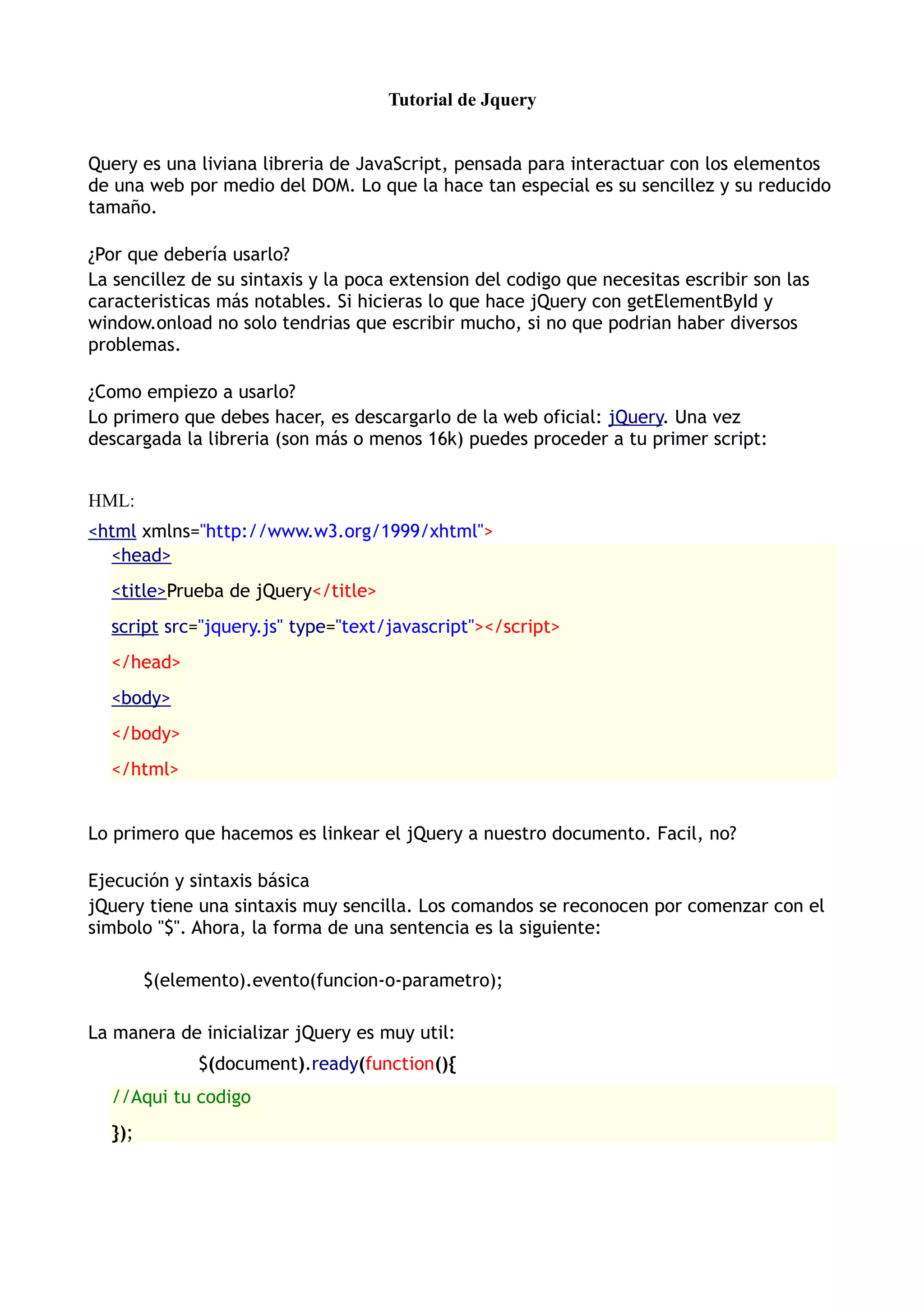 Tutorial de Jquery

Query es una liviana libreria de JavaScript, pensada para interactuar con los elementos de una web por medio del DOM. Lo que la hace tan especial es su sencillez y su reducido tamaño.

¿Por que debería usarlo?
La sencillez de su sintaxis y la poca extension del codigo que necesitas escribir son las caracteristicas más notables. Si hicieras lo que hace jQuery con getElementById y window.onload no solo tendrias que escribir mucho, si no que podrian haber diversos problemas.

¿Como empiezo a usarlo?
Lo primero que debes hacer, es descargarlo de la web oficial: jQuery. Una vez descargada la libreria (son más o menos 16k) puedes proceder a tu primer script:

HML:
<html xmlns="http://www.w3.org/1999/xhtml">
<head>
<title>Prueba de jQuery</title>
script src="jquery.js" type="text/javascript"></script>
</head>
<body>
</body>
</html>

Lo primero que hacemos es linkear el jQuery a nuestro documento. Facil, no?

Ejecución y sintaxis básica
jQuery tiene una sintaxis muy sencilla. Los comandos se reconocen por comenzar con el simbolo "$". Ahora, la forma de una sentencia es la siguiente:

$(elemento).evento(funcion-o-parametro);

La manera de inicializar jQuery es muy util:
$(document).ready(function(){
//Aqui tu codigo
});